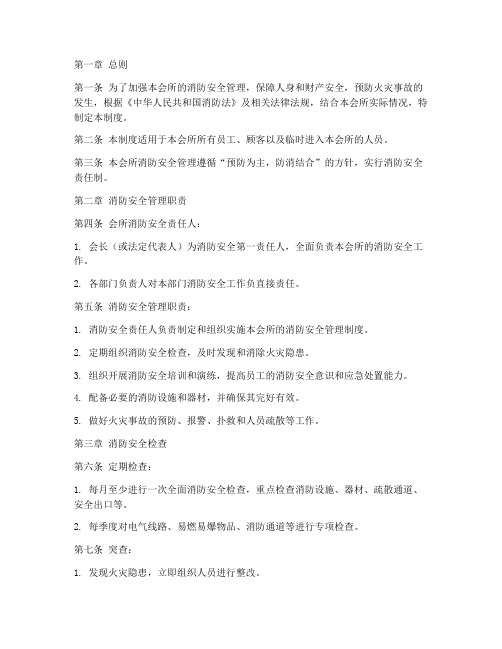 第一章 总则

第一条 为了加强本会所的消防安全管理，保障人身和财产安全，预防火灾事故的发生，根据《中华人民共和国消防法》及相关法律法规，结合本会所实际情况，特制定本制度。

第二条 本制度适用于本会所所有员工、顾客以及临时进入本会所的人员。

第三条 本会所消防安全管理遵循“预防为主，防消结合”的方针，实行消防安全责任制。

第二章 消防安全管理职责

第四条 会所消防安全责任人：

1. 会长（或法定代表人）为消防安全第一责任人，全面负责本会所的消防安全工作。

2. 各部门负责人对本部门消防安全工作负直接责任。

第五条 消防安全管理职责：

1. 消防安全责任人负责制定和组织实施本会所的消防安全管理制度。

2. 定期组织消防安全检查，及时发现和消除火灾隐患。

3. 组织开展消防安全培训和演练，提高员工的消防安全意识和应急处置能力。

4. 配备必要的消防设施和器材，并确保其完好有效。

5. 做好火灾事故的预防、报警、扑救和人员疏散等工作。

第三章 消防安全检查

第六条 定期检查：

1. 每月至少进行一次全面消防安全检查，重点检查消防设施、器材、疏散通道、安全出口等。

2. 每季度对电气线路、易燃易爆物品、消防通道等进行专项检查。

第七条 突查：

1. 发现火灾隐患，立即组织人员进行整改。